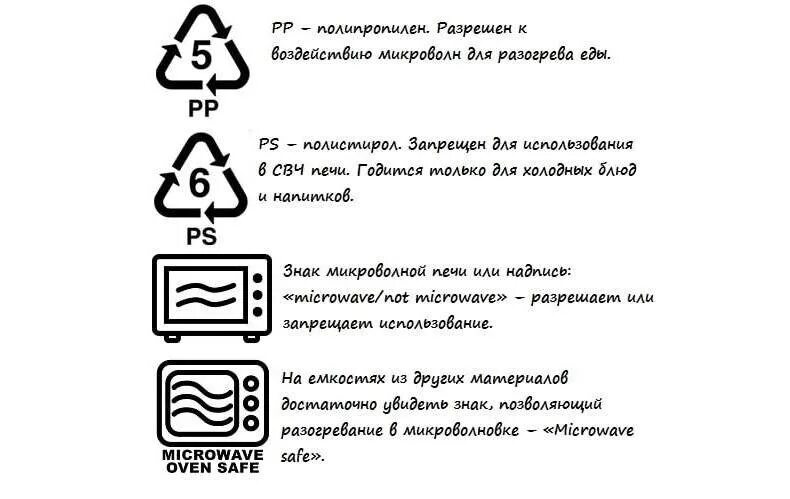 5
PP

PP – полипропилен. Разрешен к воздействию микроволн для разогрева еды.

6
PS

PS – полистирол. Запрещен для использования в СВЧ печи. Годится только для холодных блюд и напитков.

Знак микроволной печи или надпись: «microwave/not microwave» – разрешает или запрещает использование.

MICROWAVE
OVEN SAFE

На емкостях из других материалов достаточно увидеть знак, позволяющий разогревание в микроволновке – «Microwave safe».